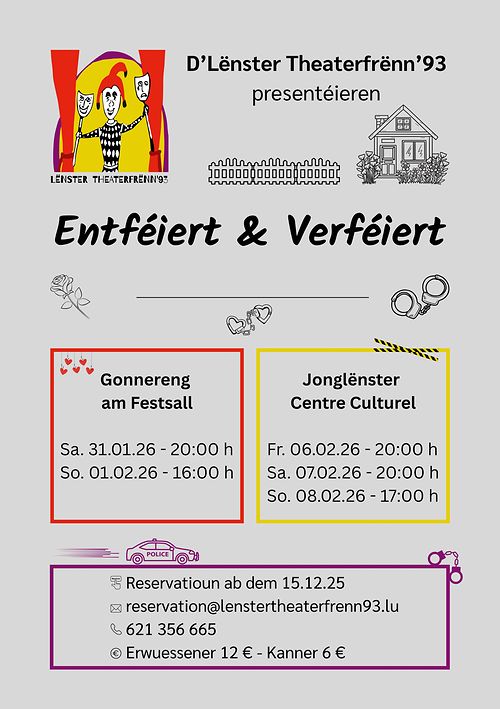 LËNSTER THEATERFRËNN'93

D'Lënster Theaterfrënn'93
presentéieren

Entféiert & Verféiert

Gonnereng
am Festsall

Sa. 31.01.26 - 20:00 h
So. 01.02.26 - 16:00 h

Jonglënster
Centre Culturel

Fr. 06.02.26 - 20:00 h
Sa. 07.02.26 - 20:00 h
So. 08.02.26 - 17:00 h

POLICE

Reservatioun ab dem 15.12.25
reservation@lenstertheaterfrenn93.lu
621 356 665
Erwuessener 12 € - Kanner 6 €